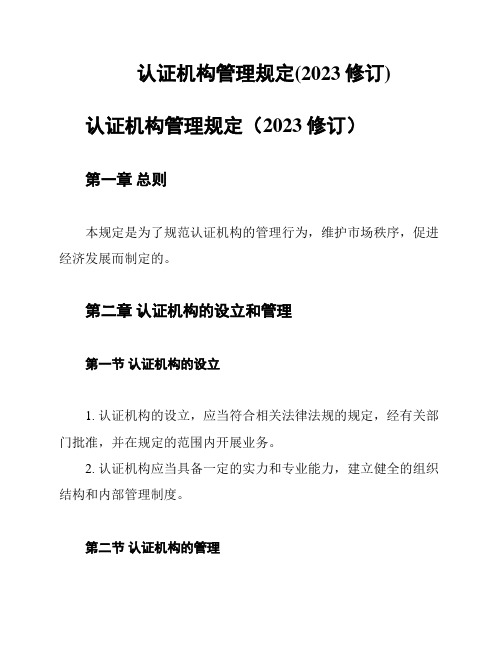 认证机构管理规定(2023 修订)

认证机构管理规定（2023 修订）

第一章 总则

本规定是为了规范认证机构的管理行为，维护市场秩序，促进经济发展而制定的。

第二章 认证机构的设立和管理

第一节 认证机构的设立

1. 认证机构的设立，应当符合相关法律法规的规定，经有关部门批准，并在规定的范围内开展业务。

2. 认证机构应当具备一定的实力和专业能力，建立健全的组织结构和内部管理制度。

第二节 认证机构的管理